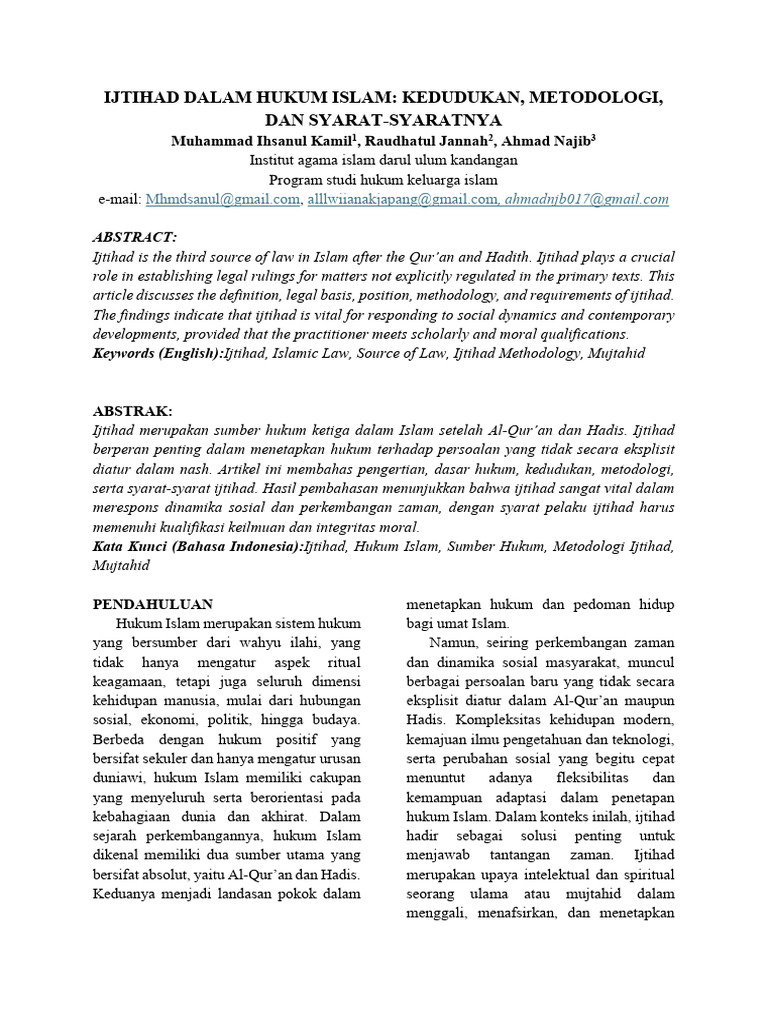 IJTIHAD DALAM HUKUM ISLAM: KEDUDUKAN, METODOLOGI, DAN SYARAT-SYARATNYA

Muhammad Ihsanul Kamil$^1$, Raudhatul Jannah$^2$, Ahmad Najib$^3$
Institut agama islam darul ulum kandangan
Program studi hukum keluarga islam
e-mail: Mhmdsanul@gmail.com, alllwiianakjapang@gmail.com, ahmadnjb017@gmail.com

ABSTRACT:
Ijtihad is the third source of law in Islam after the Qur'an and Hadith. Ijtihad plays a crucial role in establishing legal rulings for matters not explicitly regulated in the primary texts. This article discusses the definition, legal basis, position, methodology, and requirements of ijtihad. The findings indicate that ijtihad is vital for responding to social dynamics and contemporary developments, provided that the practitioner meets scholarly and moral qualifications.
Keywords (English):Ijtihad, Islamic Law, Source of Law, Ijtihad Methodology, Mujtahid

ABSTRAK:
Ijtihad merupakan sumber hukum ketiga dalam Islam setelah Al-Qur'an dan Hadis. Ijtihad berperan penting dalam menetapkan hukum terhadap persoalan yang tidak secara eksplisit diatur dalam nash. Artikel ini membahas pengertian, dasar hukum, kedudukan, metodologi, serta syarat-syarat ijtihad. Hasil pembahasan menunjukkan bahwa ijtihad sangat vital dalam merespons dinamika sosial dan perkembangan zaman, dengan syarat pelaku ijtihad harus memenuhi kualifikasi keilmuan dan integritas moral.
Kata Kunci (Bahasa Indonesia):Ijtihad, Hukum Islam, Sumber Hukum, Metodologi Ijtihad, Mujtahid

PENDAHULUAN
Hukum Islam merupakan sistem hukum yang bersumber dari wahyu ilahi, yang tidak hanya mengatur aspek ritual keagamaan, tetapi juga seluruh dimensi kehidupan manusia, mulai dari hubungan sosial, ekonomi, politik, hingga budaya. Berbeda dengan hukum positif yang bersifat sekuler dan hanya mengatur urusan duniawi, hukum Islam memiliki cakupan yang menyeluruh serta berorientasi pada kebahagiaan dunia dan akhirat. Dalam sejarah perkembangannya, hukum Islam dikenal memiliki dua sumber utama yang bersifat absolut, yaitu Al-Qur'an dan Hadis. Keduanya menjadi landasan pokok dalam menetapkan hukum dan pedoman hidup bagi umat Islam.

Namun, seiring perkembangan zaman dan dinamika sosial masyarakat, muncul berbagai persoalan baru yang tidak secara eksplisit diatur dalam Al-Qur'an maupun Hadis. Kompleksitas kehidupan modern, kemajuan ilmu pengetahuan dan teknologi, serta perubahan sosial yang begitu cepat menuntut adanya fleksibilitas dan kemampuan adaptasi dalam penetapan hukum Islam. Dalam konteks inilah, ijtihad hadir sebagai solusi penting untuk menjawab tantangan zaman. Ijtihad merupakan upaya intelektual dan spiritual seorang ulama atau mujtahid dalam menggali, menafsirkan, dan menetapkan